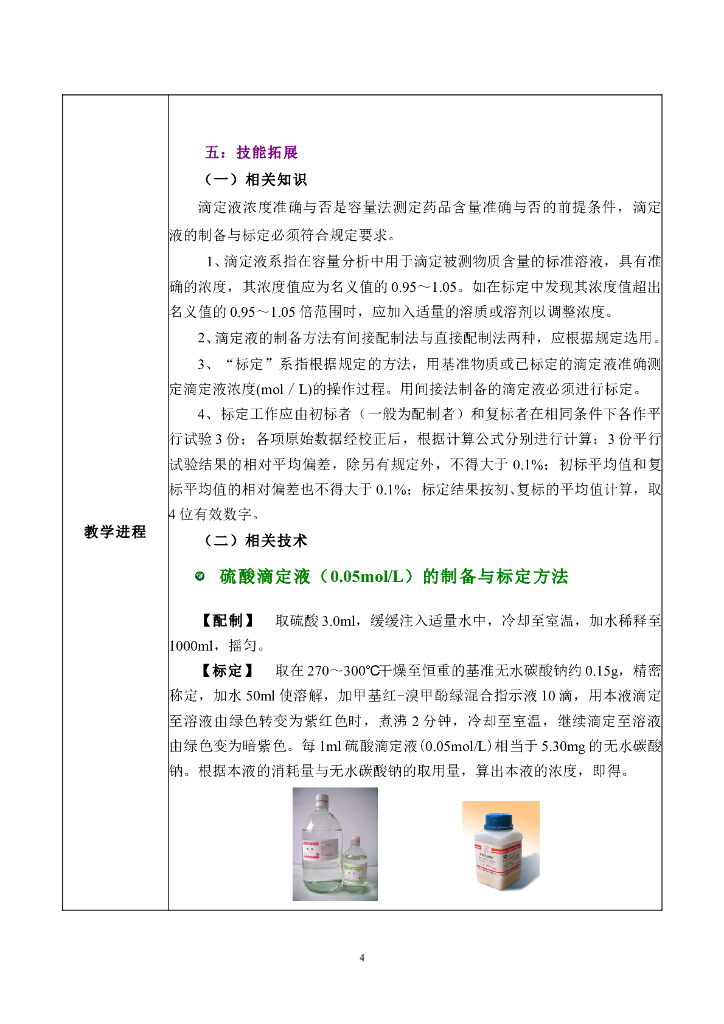 教学进程

五：技能拓展

（一）相关知识

滴定液浓度准确与否是容量法测定药品含量准确与否的前提条件，滴定液的制备与标定必须符合规定要求。

1、滴定液系指在容量分析中用于滴定被测物质含量的标准溶液，具有准确的浓度，其浓度值应为名义值的 0.95～1.05。如在标定中发现其浓度值超出名义值的 0.95～1.05 倍范围时，应加入适量的溶质或溶剂以调整浓度。

2、滴定液的制备方法有间接配制法与直接配制法两种，应根据规定选用。

3、“标定”系指根据规定的方法，用基准物质或已标定的滴定液准确测定滴定液浓度(mol / L)的操作过程。用间接法制备的滴定液必须进行标定。

4、标定工作应由初标者（一般为配制者）和复标者在相同条件下各作平行试验 3 份；各项原始数据经校正后，根据计算公式分别进行计算；3 份平行试验结果的相对平均偏差，除另有规定外，不得大于 0.1%；初标平均值和复标平均值的相对偏差也不得大于 0.1%；标定结果按初、复标的平均值计算，取 4 位有效数字。

（二）相关技术

硫酸滴定液（0.05mol/L）的制备与标定方法

【配制】 取硫酸 3.0ml，缓缓注入适量水中，冷却至室温，加水稀释至 1000ml，摇匀。

【标定】 取在 270～300℃干燥至恒重的基准无水碳酸钠约 0.15g，精密称定，加水 50ml 使溶解，加甲基红-溴甲酚绿混合指示液 10 滴，用本液滴定至溶液由绿色转变为紫红色时，煮沸 2 分钟，冷却至室温，继续滴定至溶液由绿色变为暗紫色。每 1ml 硫酸滴定液（0.05mol/L）相当于 5.30mg 的无水碳酸钠。根据本液的消耗量与无水碳酸钠的取用量，算出本液的浓度，即得。

4